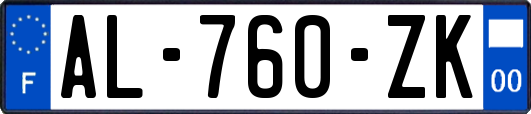 F
AL-760-ZK
00